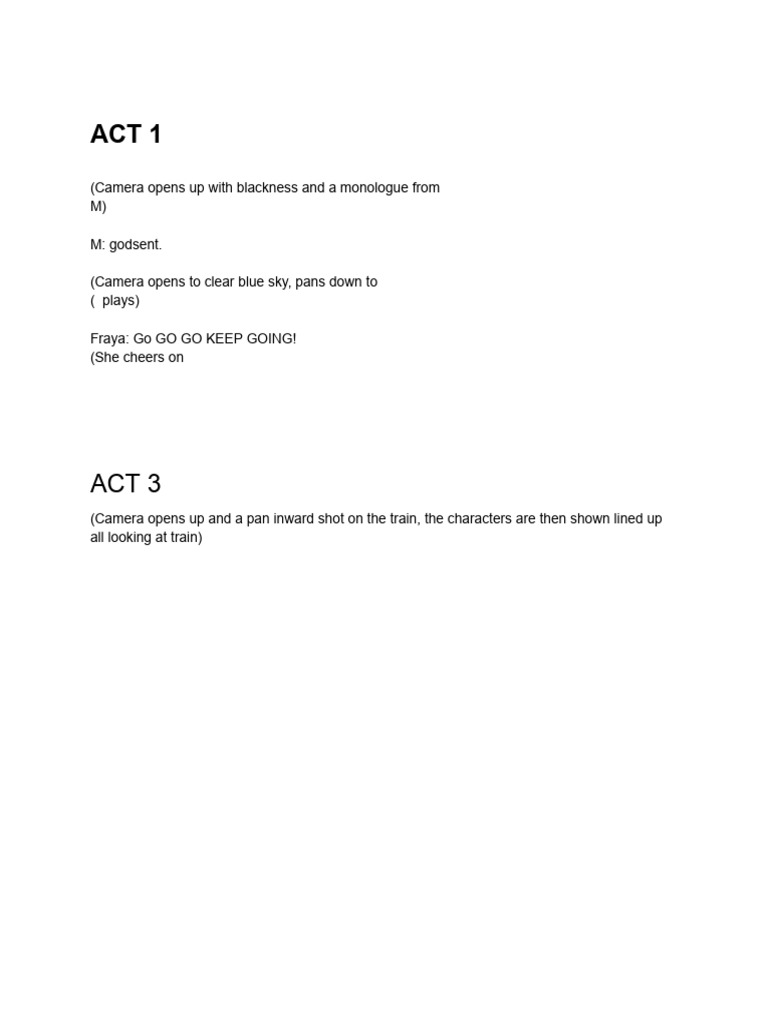 ACT 1

(Camera opens up with blackness and a monologue from M)

M: godsent.

(Camera opens to clear blue sky, pans down to
(  plays)

Fraya: Go GO GO KEEP GOING!
(She cheers on

ACT 3

(Camera opens up and a pan inward shot on the train, the characters are then shown lined up all looking at train)